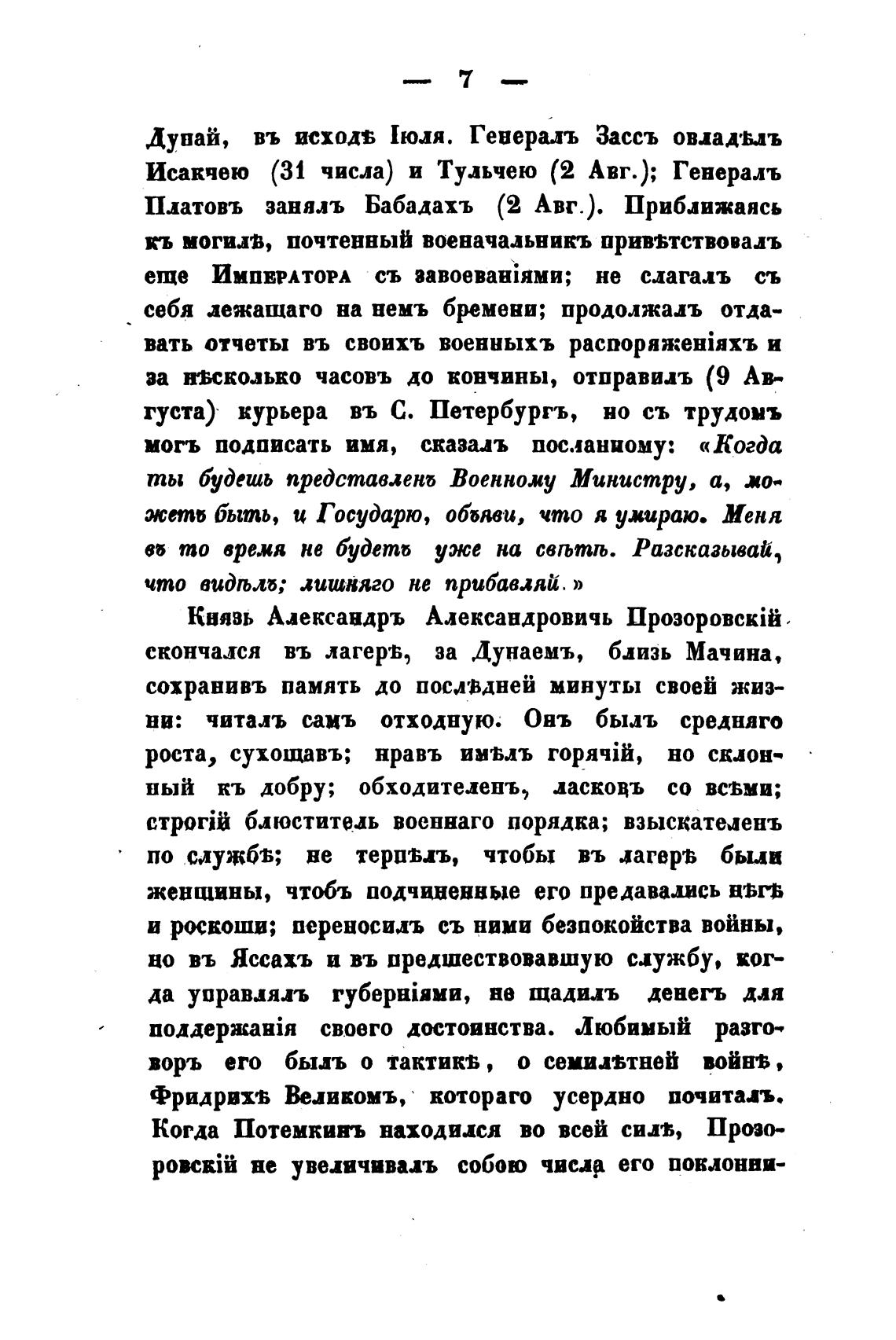 — 7 —

Дунай, въ исходѣ Іюля. Генералъ Зассъ овладѣлъ Исакчею (31 числа) и Тульчею (2 Авг.); Генералъ Платовъ занялъ Бабадахъ (2 Авг.). Приближаясь къ могилѣ, почтенный военачальникъ привѣтствовалъ еще Императора съ завоеваніями; не слагалъ съ себя лежащаго на немъ бремени; продолжалъ отдавать отчеты въ своихъ военныхъ распоряженіяхъ и за нѣсколько часовъ до кончины, отправилъ (9 Августа) курьера въ С. Петербургъ, но съ трудомъ могъ подписать имя, сказалъ посланному: «Когда ты будешь представленъ Военному Министру, а, можетъ быть, и Государю, объяви, что я умираю. Меня въ то время не будетъ уже на свѣтѣ. Разсказывай, что видѣлъ; лишняго не прибавляй.»

Князь Александръ Александровичь Прозоровскій скончался въ лагерѣ, за Дунаемъ, близь Мачина, сохранивъ память до послѣдней минуты своей жизни: читалъ самъ отходную. Онъ былъ средняго роста, сухощавъ; нравъ имѣлъ горячій, но склонный къ добру; обходителенъ, ласковъ со всѣми; строгій блюститель военнаго порядка; взыскателенъ по службѣ; не терпѣлъ, чтобы въ лагерѣ были женщины, чтобъ подчиненные его предавались нѣгѣ и роскоши; переносилъ съ ними безпокойства войны, но въ Яссахъ и въ предшествовавшую службу, когда управлялъ губерніями, не щадилъ денегъ для поддержанія своего достоинства. Любимый разговоръ его былъ о тактикѣ, о семилѣтней войнѣ, Фридрихѣ Великомъ, котораго усердно почиталъ. Когда Потемкинъ находился во всей силѣ, Прозоровскій не увеличивалъ собою числа его поклонни-